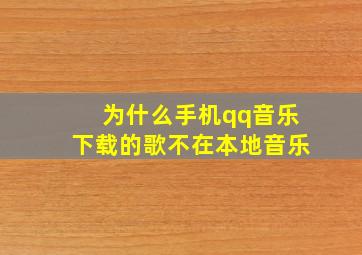 为什么手机qq音乐
下载的歌不在本地音乐